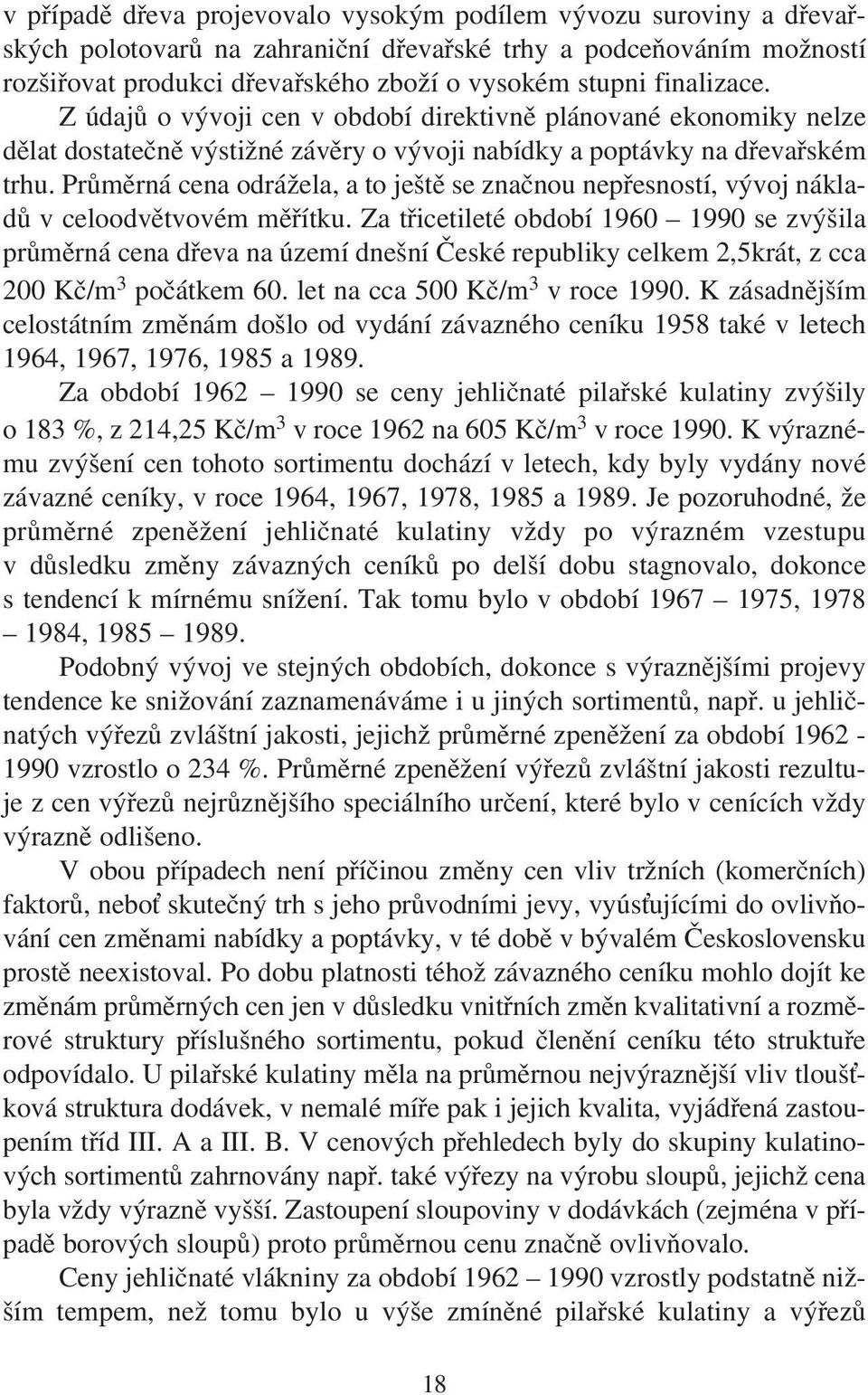 v případě dřeva projevovalo vysokým podílem vývozu suroviny a dřevařských polotovarů na zahraniční dřevařské trhy a podceňováním možností rozšiřovat produkci dřevařského zboží o vysokém stupni finalizace.

Z údajů o vývoji cen v období direktivně plánované ekonomiky nelze dělat dostatečně výstižné závěry o vývoji nabídky a poptávky na dřevařském trhu. Průměrná cena odrážela, a to ještě se značnou nepřesností, vývoj nákladů v celoodvětvovém měřítku. Za třicetileté období 1960 – 1990 se zvýšila průměrná cena dřeva na území dnešní České republiky celkem 2,5krát, z cca 200 Kč/m$^3$ počátkem 60. let na cca 500 Kč/m$^3$ v roce 1990. K zásadnějším celostátním změnám došlo od vydání závazného ceníku 1958 také v letech 1964, 1967, 1976, 1985 a 1989.

Za období 1962 – 1990 se ceny jehličnaté pilařské kulatiny zvýšily o 183 %, z 214,25 Kč/m$^3$ v roce 1962 na 605 Kč/m$^3$ v roce 1990. K výraznému zvýšení cen tohoto sortimentu dochází v letech, kdy byly vydány nové závazné ceníky, v roce 1964, 1967, 1978, 1985 a 1989. Je pozoruhodné, že průměrné zpeněžení jehličnaté kulatiny vždy po výrazném vzestupu v důsledku změny závazných ceníků po delší dobu stagnovalo, dokonce s tendencí k mírnému snížení. Tak tomu bylo v období 1967 – 1975, 1978 – 1984, 1985 – 1989.

Podobný vývoj ve stejných obdobích, dokonce s výraznějšími projevy tendence ke snižování zaznamenáváme i u jiných sortimentů, např. u jehličnatých výřezů zvláštní jakosti, jejichž průměrné zpeněžení za období 1962 - 1990 vzrostlo o 234 %. Průměrné zpeněžení výřezů zvláštní jakosti rezultuje z cen výřezů nejrůznějšího speciálního určení, které bylo v cenících vždy výrazně odlišeno.

V obou případech není příčinou změny cen vliv tržních (komerčních) faktorů, neboť skutečný trh s jeho průvodními jevy, vyúsťujícími do ovlivňování cen změnami nabídky a poptávky, v té době v bývalém Československu prostě neexistoval. Po dobu platnosti téhož závazného ceníku mohlo dojít ke změnám průměrných cen jen v důsledku vnitřních změn kvalitativní a rozměrové struktury příslušného sortimentu, pokud členění ceníku této struktuře odpovídalo. U pilařské kulatiny měla na průměrnou nejvýraznější vliv tloušťková struktura dodávek, v nemalé míře pak i jejich kvalita, vyjádřená zastoupením tříd III. A a III. B. V cenových přehledech byly do skupiny kulatinových sortimentů zahrnovány např. také výřezy na výrobu sloupů, jejichž cena byla vždy výrazně vyšší. Zastoupení sloupoviny v dodávkách (zejména v případě borových sloupů) proto průměrnou cenu značně ovlivňovalo.

Ceny jehličnaté vlákniny za období 1962 – 1990 vzrostly podstatně nižším tempem, než tomu bylo u výše zmíněné pilařské kulatiny a výřezů

18